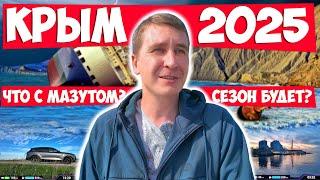 КРЫМ 2025

ЧТО С МАЗУТОМ?

СЕЗОН БУДЕТ?